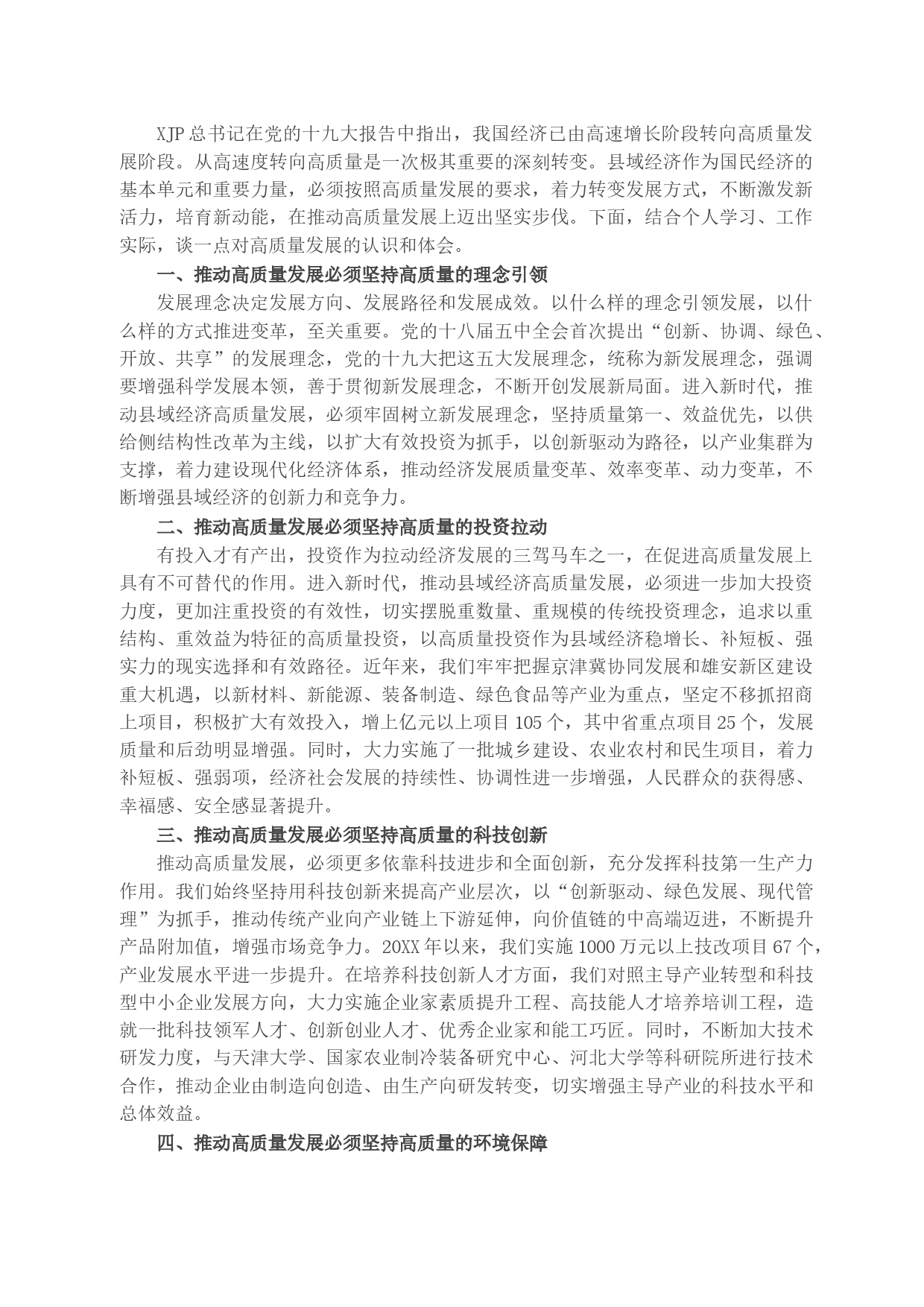 XJP总书记在党的十九大报告中指出，我国经济已由高速增长阶段转向高质量发展阶段。从高速度转向高质量是一次极其重要的深刻转变。县域经济作为国民经济的基本单元和重要力量，必须按照高质量发展的要求，着力转变发展方式，不断激发新活力，培育新动能，在推动高质量发展上迈出坚实步伐。下面，结合个人学习、工作实际，谈一点对高质量发展的认识和体会。

一、推动高质量发展必须坚持高质量的理念引领

发展理念决定发展方向、发展路径和发展成效。以什么样的理念引领发展，以什么样的方式推进变革，至关重要。党的十八届五中全会首次提出“创新、协调、绿色、开放、共享”的发展理念，党的十九大把这五大发展理念，统称为新发展理念，强调要增强科学发展本领，善于贯彻新发展理念，不断开创发展新局面。进入新时代，推动县域经济高质量发展，必须牢固树立新发展理念，坚持质量第一、效益优先，以供给侧结构性改革为主线，以扩大有效投资为抓手，以创新驱动为路径，以产业集群为支撑，着力建设现代化经济体系，推动经济发展质量变革、效率变革、动力变革，不断增强县域经济的创新力和竞争力。

二、推动高质量发展必须坚持高质量的投资拉动

有投入才有产出，投资作为拉动经济发展的三驾马车之一，在促进高质量发展上具有不可替代的作用。进入新时代，推动县域经济高质量发展，必须进一步加大投资力度，更加注重投资的有效性，切实摆脱重数量、重规模的传统投资理念，追求以重结构、重效益为特征的高质量投资，以高质量投资作为县域经济稳增长、补短板、强实力的现实选择和有效路径。近年来，我们牢牢把握京津冀协同发展和雄安新区建设重大机遇，以新材料、新能源、装备制造、绿色食品等产业为重点，坚定不移抓招商上项目，积极扩大有效投入，增上亿元以上项目105个，其中省重点项目25个，发展质量和后劲明显增强。同时，大力实施了一批城乡建设、农业农村和民生项目，着力补短板、强弱项，经济社会发展的持续性、协调性进一步增强，人民群众的获得感、幸福感、安全感显著提升。

三、推动高质量发展必须坚持高质量的科技创新

推动高质量发展，必须更多依靠科技进步和全面创新，充分发挥科技第一生产力作用。我们始终坚持用科技创新来提高产业层次，以“创新驱动、绿色发展、现代管理”为抓手，推动传统产业向产业链上下游延伸，向价值链的中高端迈进，不断提升产品附加值，增强市场竞争力。20XX年以来，我们实施1000万元以上技改项目67个，产业发展水平进一步提升。在培养科技创新人才方面，我们对照主导产业转型和科技型中小企业发展方向，大力实施企业家素质提升工程、高技能人才培养培训工程，造就一批科技领军人才、创新创业人才、优秀企业家和能工巧匠。同时，不断加大技术研发力度，与天津大学、国家农业制冷装备研究中心、河北大学等科研院所进行技术合作，推动企业由制造向创造、由生产向研发转变，切实增强主导产业的科技水平和总体效益。

四、推动高质量发展必须坚持高质量的环境保障